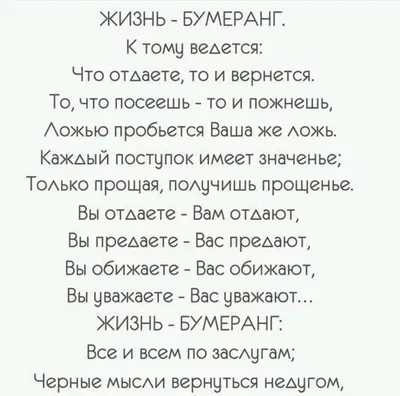 ЖИЗНЬ - БУМЕРАНГ.
К тому ведется:
Что отдаете, то и вернется.
То, что посеешь - то и пожнешь,
Ложью пробьется Ваша же ложь.
Каждый поступок имеет значенье;
Только прощая, получишь прощенье.
Вы отдаете - Вам отдают,
Вы предаете - Вас предают,
Вы обижаете - Вас обижают,
Вы уважаете - Вас уважают...
ЖИЗНЬ - БУМЕРАНГ:
Все и всем по заслугам;
Черные мысли вернуться недугом,